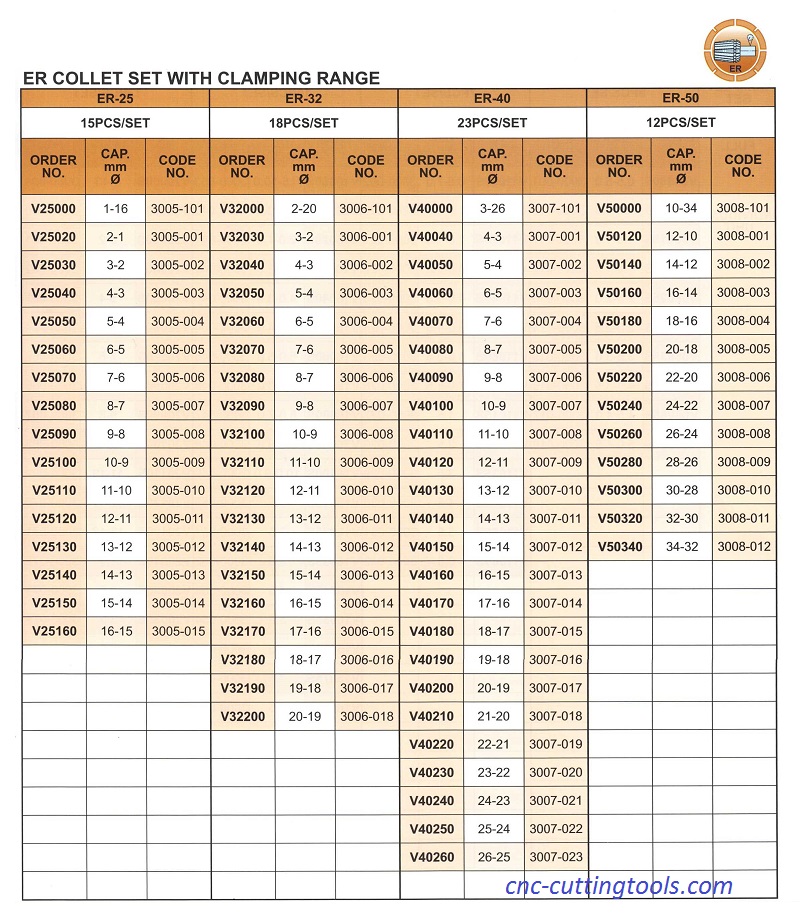 ER

ER COLLET SET WITH CLAMPING RANGE

| ER-25 | | | ER-32 | | | ER-40 | | | ER-50 | | |
|---|---|---|---|---|---|---|---|---|---|---|---|
| 15PCS/SET | | | 18PCS/SET | | | 23PCS/SET | | | 12PCS/SET | | |
| ORDER NO. | CAP. mm Ø | CODE NO. | ORDER NO. | CAP. mm Ø | CODE NO. | ORDER NO. | CAP. mm Ø | CODE NO. | ORDER NO. | CAP. mm Ø | CODE NO. |
| V25000 | 1-16 | 3005-101 | V32000 | 2-20 | 3006-101 | V40000 | 3-26 | 3007-101 | V50000 | 10-34 | 3008-101 |
| V25020 | 2-1 | 3005-001 | V32030 | 3-2 | 3006-001 | V40040 | 4-3 | 3007-001 | V50120 | 12-10 | 3008-001 |
| V25030 | 3-2 | 3005-002 | V32040 | 4-3 | 3006-002 | V40050 | 5-4 | 3007-002 | V50140 | 14-12 | 3008-002 |
| V25040 | 4-3 | 3005-003 | V32050 | 5-4 | 3006-003 | V40060 | 6-5 | 3007-003 | V50160 | 16-14 | 3008-003 |
| V25050 | 5-4 | 3005-004 | V32060 | 6-5 | 3006-004 | V40070 | 7-6 | 3007-004 | V50180 | 18-16 | 3008-004 |
| V25060 | 6-5 | 3005-005 | V32070 | 7-6 | 3006-005 | V40080 | 8-7 | 3007-005 | V50200 | 20-18 | 3008-005 |
| V25070 | 7-6 | 3005-006 | V32080 | 8-7 | 3006-006 | V40090 | 9-8 | 3007-006 | V50220 | 22-20 | 3008-006 |
| V25080 | 8-7 | 3005-007 | V32090 | 9-8 | 3006-007 | V40100 | 10-9 | 3007-007 | V50240 | 24-22 | 3008-007 |
| V25090 | 9-8 | 3005-008 | V32100 | 10-9 | 3006-008 | V40110 | 11-10 | 3007-008 | V50260 | 26-24 | 3008-008 |
| V25100 | 10-9 | 3005-009 | V32110 | 11-10 | 3006-009 | V40120 | 12-11 | 3007-009 | V50280 | 28-26 | 3008-009 |
| V25110 | 11-10 | 3005-010 | V32120 | 12-11 | 3006-010 | V40130 | 13-12 | 3007-010 | V50300 | 30-28 | 3008-010 |
| V25120 | 12-11 | 3005-011 | V32130 | 13-12 | 3006-011 | V40140 | 14-13 | 3007-011 | V50320 | 32-30 | 3008-011 |
| V25130 | 13-12 | 3005-012 | V32140 | 14-13 | 3006-012 | V40150 | 15-14 | 3007-012 | V50340 | 34-32 | 3008-012 |
| V25140 | 14-13 | 3005-013 | V32150 | 15-14 | 3006-013 | V40160 | 16-15 | 3007-013 | | | |
| V25150 | 15-14 | 3005-014 | V32160 | 16-15 | 3006-014 | V40170 | 17-16 | 3007-014 | | | |
| V25160 | 16-15 | 3005-015 | V32170 | 17-16 | 3006-015 | V40180 | 18-17 | 3007-015 | | | |
| | | | V32180 | 18-17 | 3006-016 | V40190 | 19-18 | 3007-016 | | | |
| | | | V32190 | 19-18 | 3006-017 | V40200 | 20-19 | 3007-017 | | | |
| | | | V32200 | 20-19 | 3006-018 | V40210 | 21-20 | 3007-018 | | | |
| | | | | | | V40220 | 22-21 | 3007-019 | | | |
| | | | | | | V40230 | 23-22 | 3007-020 | | | |
| | | | | | | V40240 | 24-23 | 3007-021 | | | |
| | | | | | | V40250 | 25-24 | 3007-022 | | | |
| | | | | | | V40260 | 26-25 | 3007-023 | | | |

cnc-cuttingtools.com